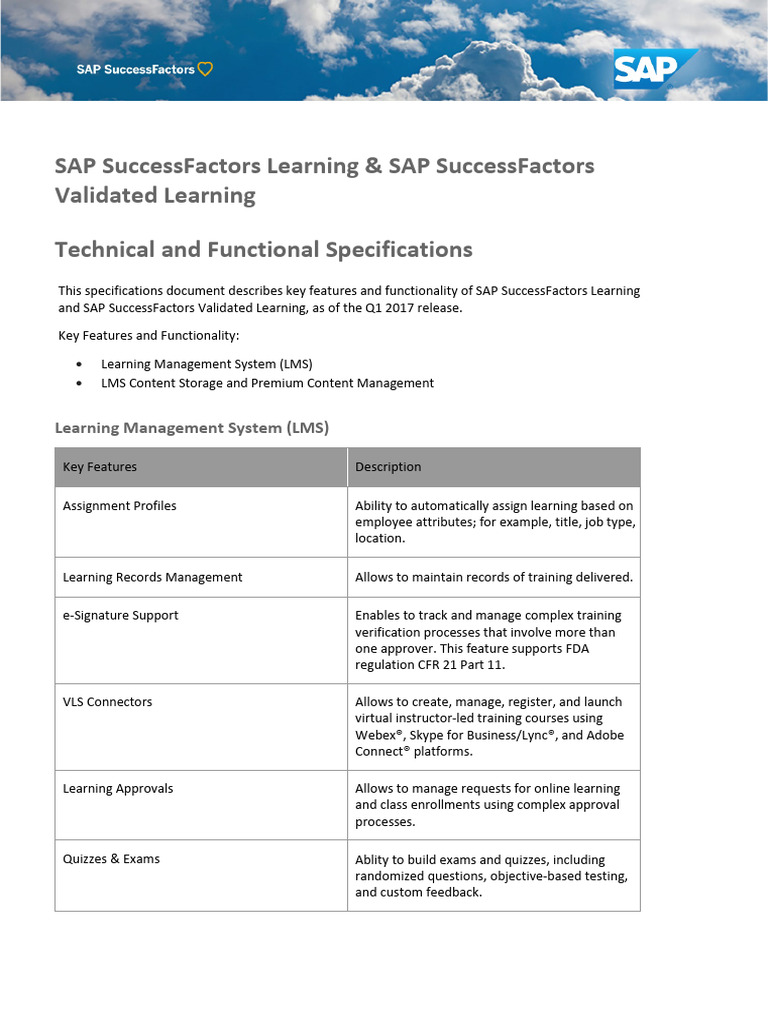 SAP SuccessFactors

SAP

SAP SuccessFactors Learning & SAP SuccessFactors Validated Learning

Technical and Functional Specifications

This specifications document describes key features and functionality of SAP SuccessFactors Learning and SAP SuccessFactors Validated Learning, as of the Q1 2017 release.

Key Features and Functionality:

• Learning Management System (LMS)
• LMS Content Storage and Premium Content Management

Learning Management System (LMS)

| Key Features | Description |
|---|---|
| Assignment Profiles | Ability to automatically assign learning based on employee attributes; for example, title, job type, location. |
| Learning Records Management | Allows to maintain records of training delivered. |
| e-Signature Support | Enables to track and manage complex training verification processes that involve more than one approver. This feature supports FDA regulation CFR 21 Part 11. |
| VLS Connectors | Allows to create, manage, register, and launch virtual instructor-led training courses using Webex®, Skype for Business/Lync®, and Adobe Connect® platforms. |
| Learning Approvals | Allows to manage requests for online learning and class enrollments using complex approval processes. |
| Quizzes & Exams | Ablity to build exams and quizzes, including randomized questions, objective-based testing, and custom feedback. |